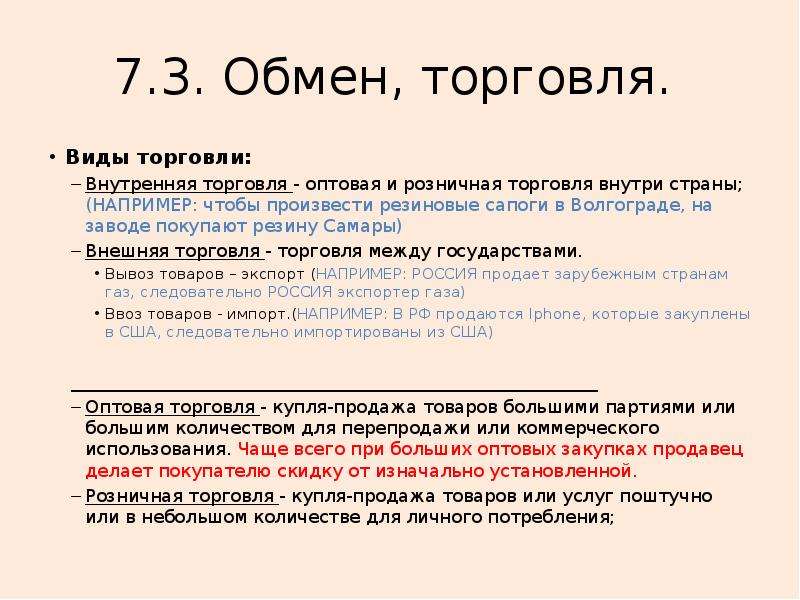 7.3. Обмен, торговля.

• Виды торговли:

– Внутренняя торговля - оптовая и розничная торговля внутри страны; (НАПРИМЕР: чтобы произвести резиновые сапоги в Волгограде, на заводе покупают резину Самары)

– Внешняя торговля - торговля между государствами.

• Вывоз товаров – экспорт (НАПРИМЕР: РОССИЯ продает зарубежным странам газ, следовательно РОССИЯ экспортер газа)

• Ввоз товаров - импорт.(НАПРИМЕР: В РФ продаются Iphone, которые закуплены в США, следовательно импортированы из США)

– Оптовая торговля - купля-продажа товаров большими партиями или большим количеством для перепродажи или коммерческого использования. Чаще всего при больших оптовых закупках продавец делает покупателю скидку от изначально установленной.

– Розничная торговля - купля-продажа товаров или услуг поштучно или в небольшом количестве для личного потребления;